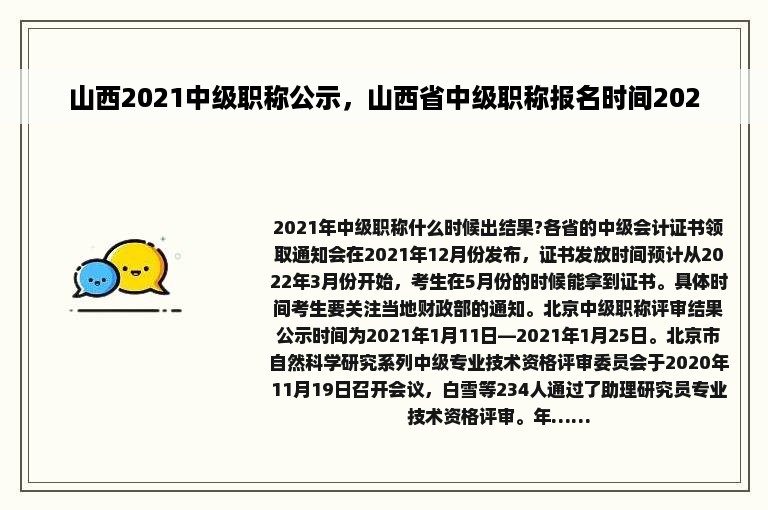 山西2021中级职称公示，山西省中级职称报名时间202

2021年中级职称什么时候出结果?各省的中级会计证书领取通知会在2021年12月份发布，证书发放时间预计从2022年3月份开始，考生在5月份的时候能拿到证书。具体时间考生要关注当地财政部的通知。北京中级职称评审结果公示时间为2021年1月11日—2021年1月25日。北京市自然科学研究系列中级专业技术资格评审委员会于2020年11月19日召开会议，白雪等234人通过了助理研究员专业技术资格评审。年......